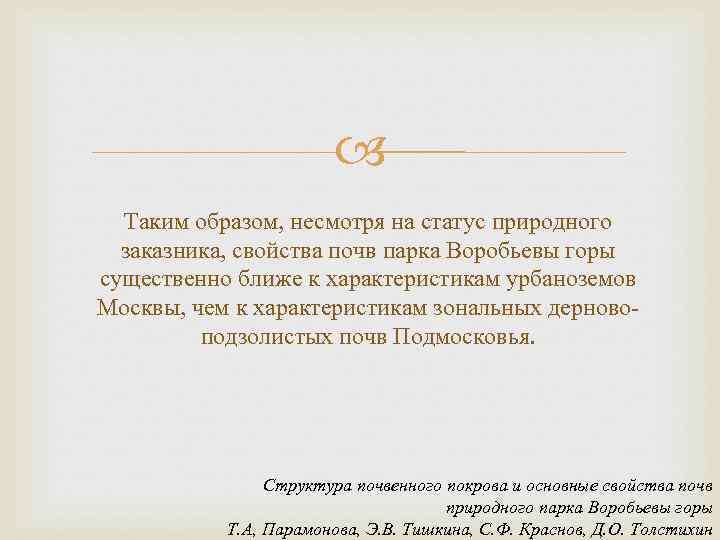 Таким образом, несмотря на статус природного заказника, свойства почв парка Воробьевы горы существенно ближе к характеристикам урбаноземов Москвы, чем к характеристикам зональных дерново-подзолистых почв Подмосковья.

Структура почвенного покрова и основные свойства почв природного парка Воробьевы горы
Т.А, Парамонова, Э.В. Тишкина, С.Ф. Краснов, Д.О. Толстихин